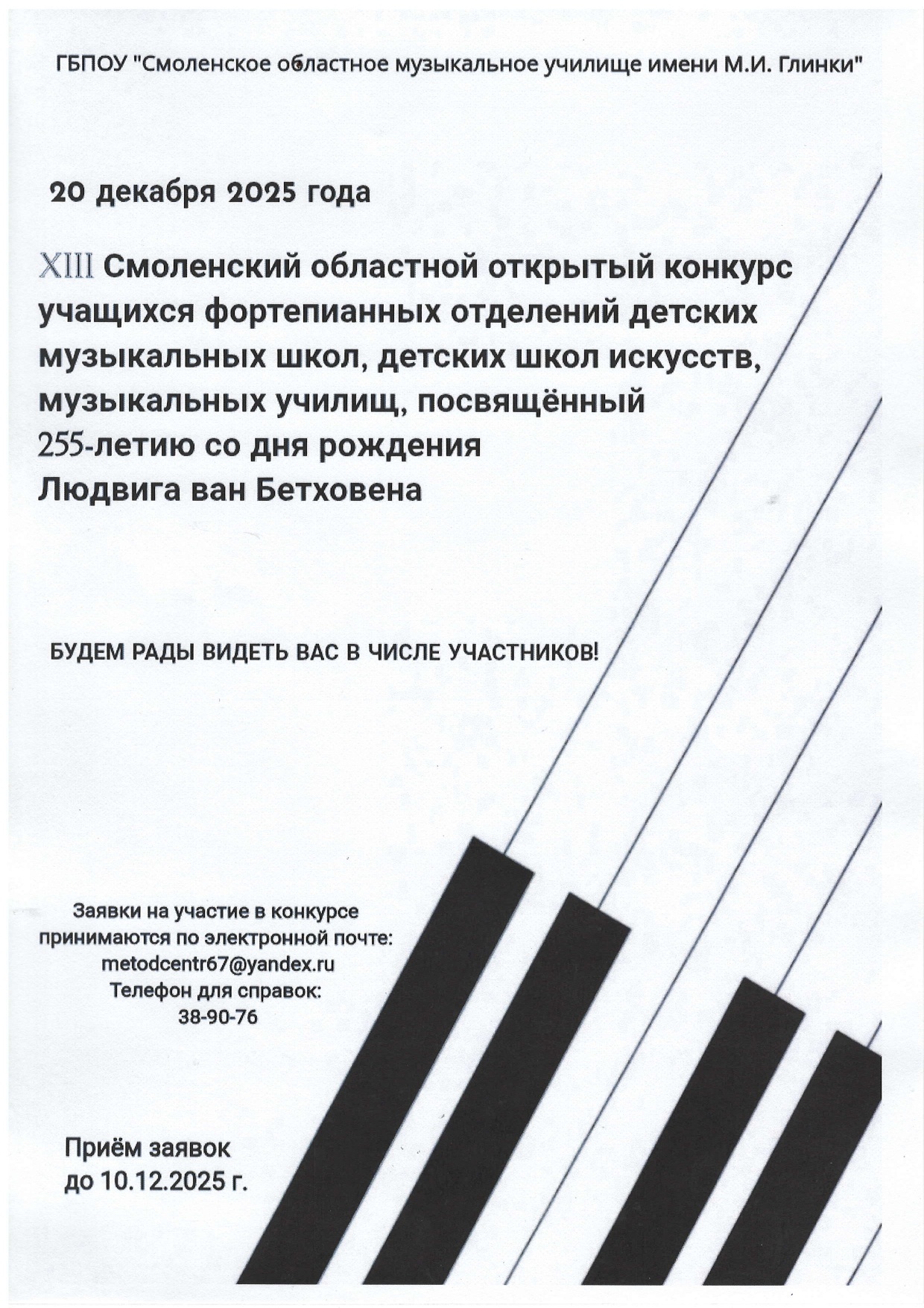 ГБПОУ "Смоленское областное музыкальное училище имени М.И. Глинки"

20 декабря 2025 года

XIII Смоленский областной открытый конкурс учащихся фортепианных отделений детских музыкальных школ, детских школ искусств, музыкальных училищ, посвящённый 255-летию со дня рождения Людвига ван Бетховена

БУДЕМ РАДЫ ВИДЕТЬ ВАС В ЧИСЛЕ УЧАСТНИКОВ!

Заявки на участие в конкурсе принимаются по электронной почте: metodcentr67@yandex.ru Телефон для справок: 38-90-76

Приём заявок до 10.12.2025 г.